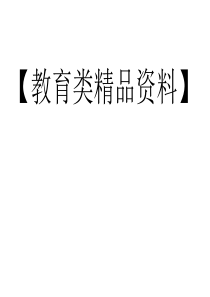 【教育类精品资料】